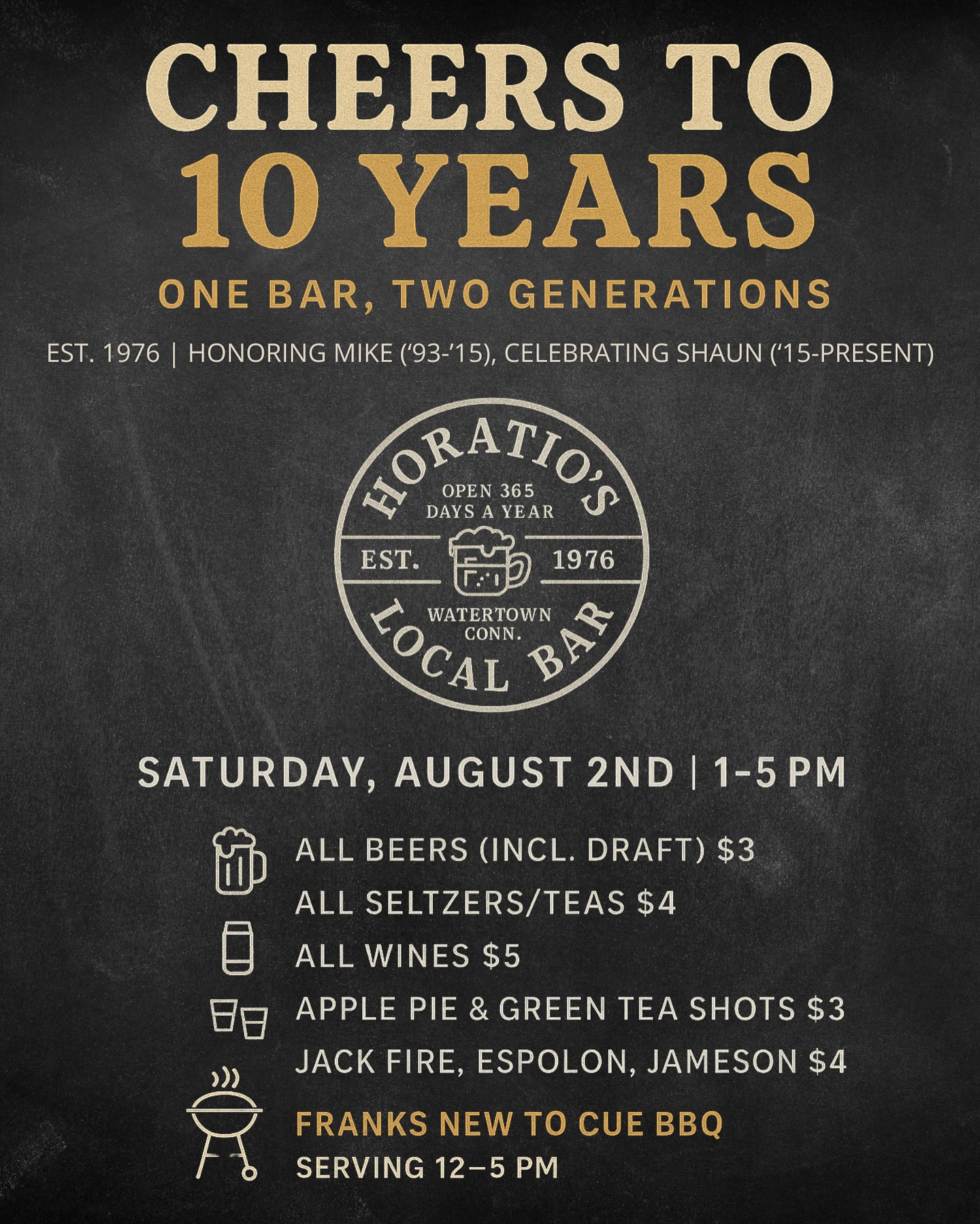 CHEERS TO 10 YEARS

ONE BAR, TWO GENERATIONS

EST. 1976 | HONORING MIKE ('93-'15), CELEBRATING SHAUN ('15-PRESENT)

HORATIO'S
OPEN 365 DAYS A YEAR
EST. 1976
WATERTOWN CONN.
LOCAL BAR

SATURDAY, AUGUST 2ND | 1-5 PM

ALL BEERS (INCL. DRAFT) $3
ALL SELTZERS/TEAS $4
ALL WINES $5
APPLE PIE & GREEN TEA SHOTS $3
JACK FIRE, ESPOLON, JAMESON $4

FRANKS NEW TO CUE BBQ
SERVING 12—5 PM